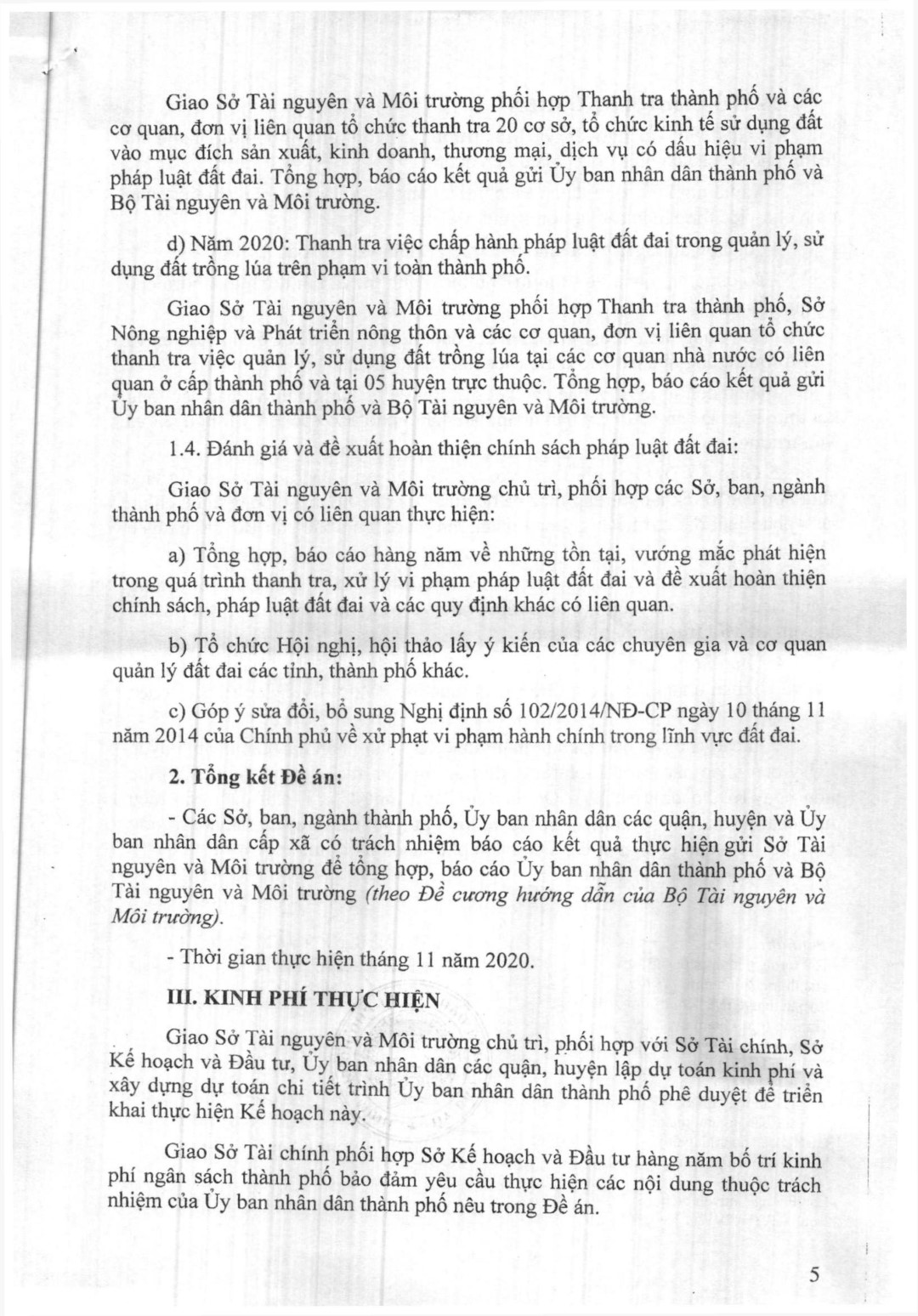 Giao Sở Tài nguyên và Môi trường phối hợp Thanh tra thành phố và các cơ quan, đơn vị liên quan tổ chức thanh tra 20 cơ sở, tổ chức kinh tế sử dụng đất vào mục đích sản xuất, kinh doanh, thương mại, dịch vụ có dấu hiệu vi phạm pháp luật đất đai. Tổng hợp, báo cáo kết quả gửi Ủy ban nhân dân thành phố và Bộ Tài nguyên và Môi trường.

d) Năm 2020: Thanh tra việc chấp hành pháp luật đất đai trong quản lý, sử dụng đất trồng lúa trên phạm vi toàn thành phố.

Giao Sở Tài nguyên và Môi trường phối hợp Thanh tra thành phố, Sở Nông nghiệp và Phát triển nông thôn và các cơ quan, đơn vị liên quan tổ chức thanh tra việc quản lý, sử dụng đất trồng lúa tại các cơ quan nhà nước có liên quan ở cấp thành phố và tại 05 huyện trực thuộc. Tổng hợp, báo cáo kết quả gửi Ủy ban nhân dân thành phố và Bộ Tài nguyên và Môi trường.

1.4. Đánh giá và đề xuất hoàn thiện chính sách pháp luật đất đai:

Giao Sở Tài nguyên và Môi trường chủ trì, phối hợp các Sở, ban, ngành thành phố và đơn vị có liên quan thực hiện:

a) Tổng hợp, báo cáo hàng năm về những tồn tại, vướng mắc phát hiện trong quá trình thanh tra, xử lý vi phạm pháp luật đất đai và đề xuất hoàn thiện chính sách, pháp luật đất đai và các quy định khác có liên quan.

b) Tổ chức Hội nghị, hội thảo lấy ý kiến của các chuyên gia và cơ quan quản lý đất đai các tỉnh, thành phố khác.

c) Góp ý sửa đổi, bổ sung Nghị định số 102/2014/NĐ-CP ngày 10 tháng 11 năm 2014 của Chính phủ về xử phạt vi phạm hành chính trong lĩnh vực đất đai.

2. Tổng kết Đề án:

- Các Sở, ban, ngành thành phố, Ủy ban nhân dân các quận, huyện và Ủy ban nhân dân cấp xã có trách nhiệm báo cáo kết quả thực hiện gửi Sở Tài nguyên và Môi trường để tổng hợp, báo cáo Ủy ban nhân dân thành phố và Bộ Tài nguyên và Môi trường (theo Đề cương hướng dẫn của Bộ Tài nguyên và Môi trường).

- Thời gian thực hiện tháng 11 năm 2020.

III. KINH PHÍ THỰC HIỆN

Giao Sở Tài nguyên và Môi trường chủ trì, phối hợp với Sở Tài chính, Sở Kế hoạch và Đầu tư, Ủy ban nhân dân các quận, huyện lập dự toán kinh phí và xây dựng dự toán chi tiết trình Ủy ban nhân dân thành phố phê duyệt để triển khai thực hiện Kế hoạch này.

Giao Sở Tài chính phối hợp Sở Kế hoạch và Đầu tư hàng năm bố trí kinh phí ngân sách thành phố bảo đảm yêu cầu thực hiện các nội dung thuộc trách nhiệm của Ủy ban nhân dân thành phố nêu trong Đề án.

5